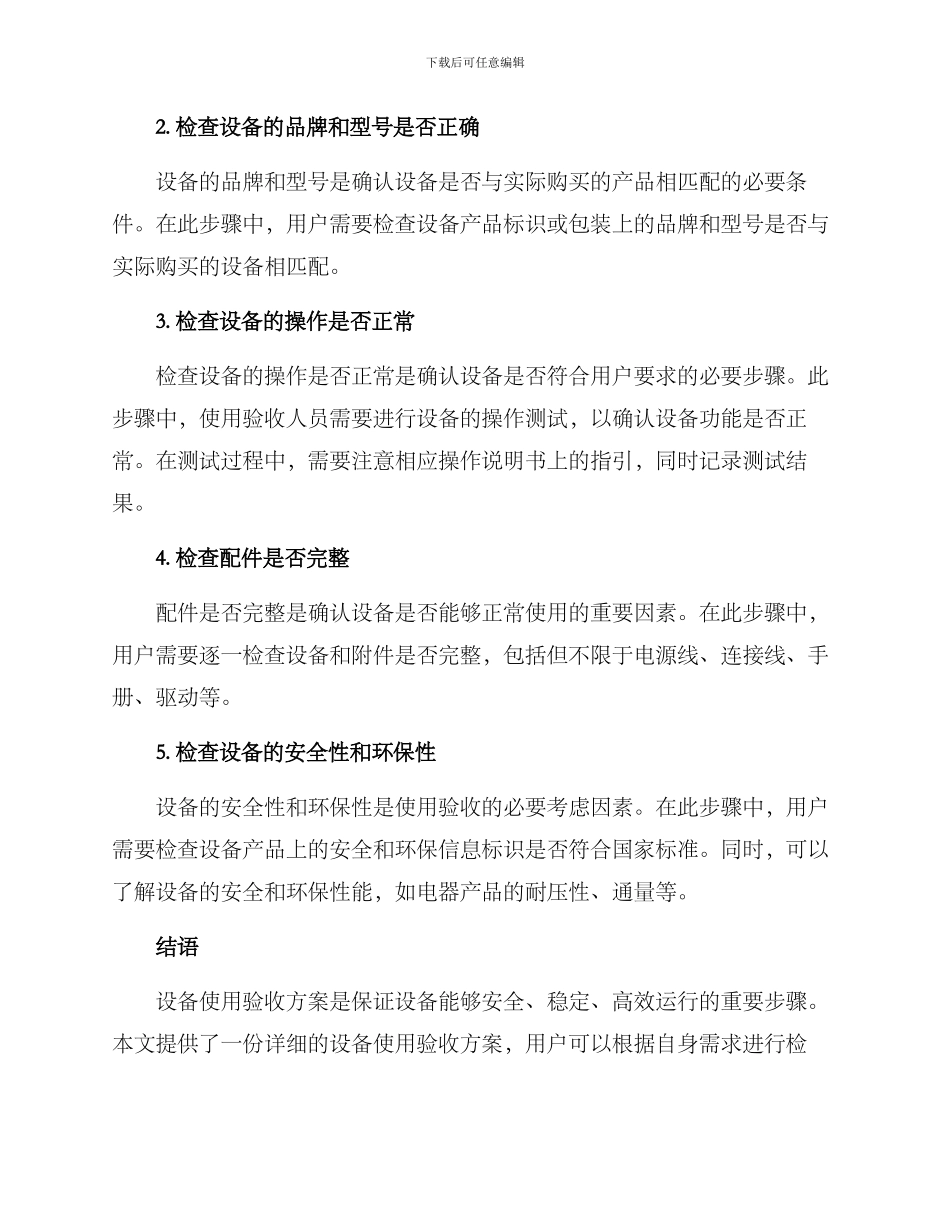 下载后可任意编辑

2. 检查设备的品牌和型号是否正确

设备的品牌和型号是确认设备是否与实际购买的产品相匹配的必要条件。在此步骤中，用户需要检查设备产品标识或包装上的品牌和型号是否与实际购买的设备相匹配。

3. 检查设备的操作是否正常

检查设备的操作是否正常是确认设备是否符合用户要求的必要步骤。此步骤中，使用验收人员需要进行设备的操作测试，以确认设备功能是否正常。在测试过程中，需要注意相应操作说明书上的指引，同时记录测试结果。

4. 检查配件是否完整

配件是否完整是确认设备是否能够正常使用的重要因素。在此步骤中，用户需要逐一检查设备和附件是否完整，包括但不限于电源线、连接线、手册、驱动等。

5. 检查设备的安全性和环保性

设备的安全性和环保性是使用验收的必要考虑因素。在此步骤中，用户需要检查设备产品上的安全和环保信息标识是否符合国家标准。同时，可以了解设备的安全和环保性能，如电器产品的耐压性、通量等。

结语

设备使用验收方案是保证设备能够安全、稳定、高效运行的重要步骤。本文提供了一份详细的设备使用验收方案，用户可以根据自身需求进行检